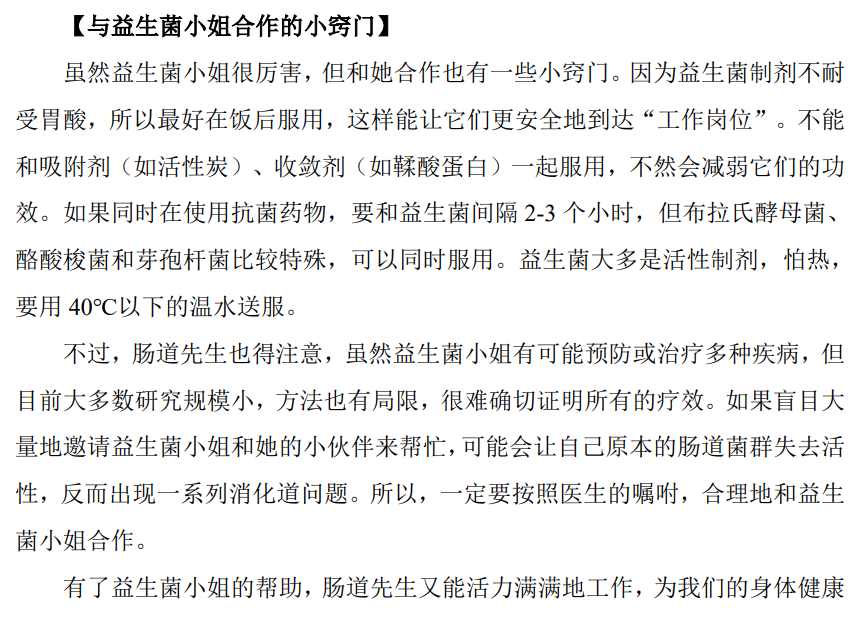 【与益生菌小姐合作的小窍门】

虽然益生菌小姐很厉害，但和她合作也有一些小窍门。因为益生菌制剂不耐受胃酸，所以最好在饭后服用，这样能让它们更安全地到达“工作岗位”。不能和吸附剂（如活性炭）、收敛剂（如鞣酸蛋白）一起服用，不然会减弱它们的功效。如果同时在使用抗菌药物，要和益生菌间隔 2-3 个小时，但布拉氏酵母菌、酪酸梭菌和芽孢杆菌比较特殊，可以同时服用。益生菌大多是活性制剂，怕热，要用 40℃以下的温水送服。

不过，肠道先生也得注意，虽然益生菌小姐有可能预防或治疗多种疾病，但目前大多数研究规模小，方法也有局限，很难确切证明所有的疗效。如果盲目大量地邀请益生菌小姐和她的小伙伴来帮忙，可能会让自己原本的肠道菌群失去活性，反而出现一系列消化道问题。所以，一定要按照医生的嘱咐，合理地和益生菌小姐合作。

有了益生菌小姐的帮助，肠道先生又能活力满满地工作，为我们的身体健康